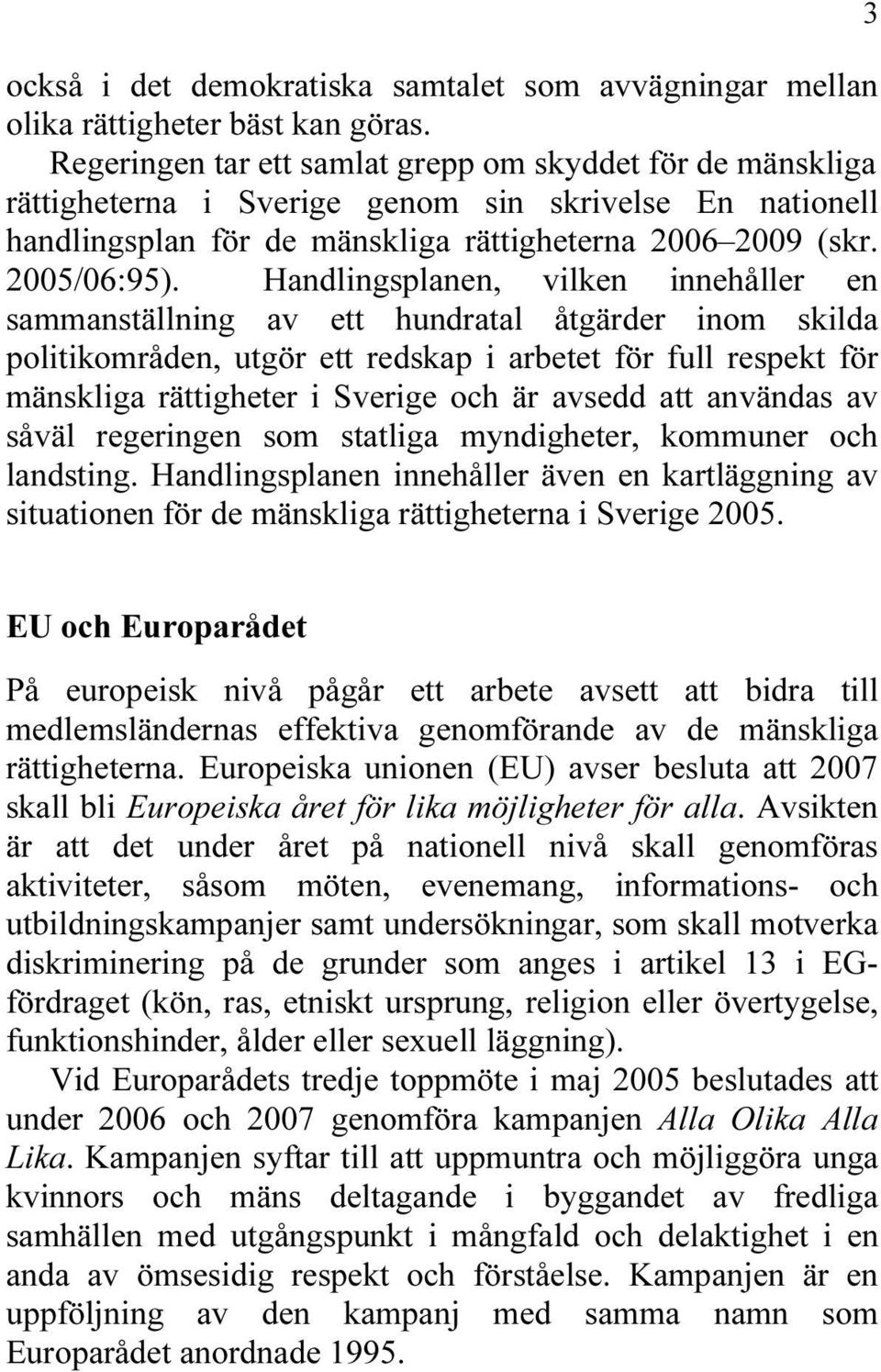 3

också i det demokratiska samtalet som avvägningar mellan olika rättigheter bäst kan göras.

Regeringen tar ett samlat grepp om skyddet för de mänskliga rättigheterna i Sverige genom sin skrivelse En nationell handlingsplan för de mänskliga rättigheterna 2006–2009 (skr. 2005/06:95). Handlingsplanen, vilken innehåller en sammanställning av ett hundratal åtgärder inom skilda politikområden, utgör ett redskap i arbetet för full respekt för mänskliga rättigheter i Sverige och är avsedd att användas av såväl regeringen som statliga myndigheter, kommuner och landsting. Handlingsplanen innehåller även en kartläggning av situationen för de mänskliga rättigheterna i Sverige 2005.

EU och Europarådet

På europeisk nivå pågår ett arbete avsett att bidra till medlemsländernas effektiva genomförande av de mänskliga rättigheterna. Europeiska unionen (EU) avser besluta att 2007 skall bli Europeiska året för lika möjligheter för alla. Avsikten är att det under året på nationell nivå skall genomföras aktiviteter, såsom möten, evenemang, informations- och utbildningskampanjer samt undersökningar, som skall motverka diskriminering på de grunder som anges i artikel 13 i EG-fördraget (kön, ras, etniskt ursprung, religion eller övertygelse, funktionshinder, ålder eller sexuell läggning).

Vid Europarådets tredje toppmöte i maj 2005 beslutades att under 2006 och 2007 genomföra kampanjen Alla Olika Alla Lika. Kampanjen syftar till att uppmuntra och möjliggöra unga kvinnors och mäns deltagande i byggandet av fredliga samhällen med utgångspunkt i mångfald och delaktighet i en anda av ömsesidig respekt och förståelse. Kampanjen är en uppföljning av den kampanj med samma namn som Europarådet anordnade 1995.